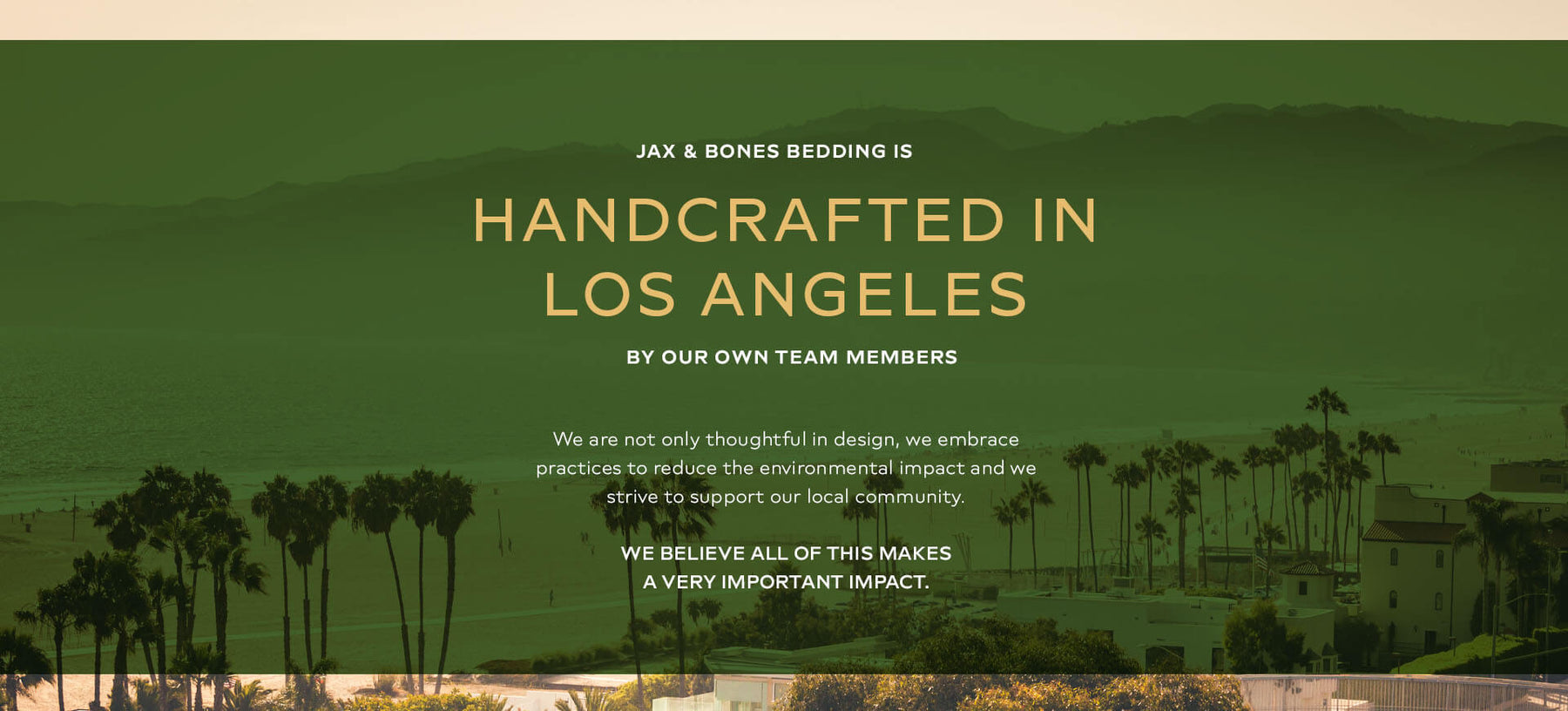 JAX & BONES BEDDING IS

HANDCRAFTED IN LOS ANGELES

BY OUR OWN TEAM MEMBERS

We are not only thoughtful in design, we embrace practices to reduce the environmental impact and we strive to support our local community.

WE BELIEVE ALL OF THIS MAKES A VERY IMPORTANT IMPACT.